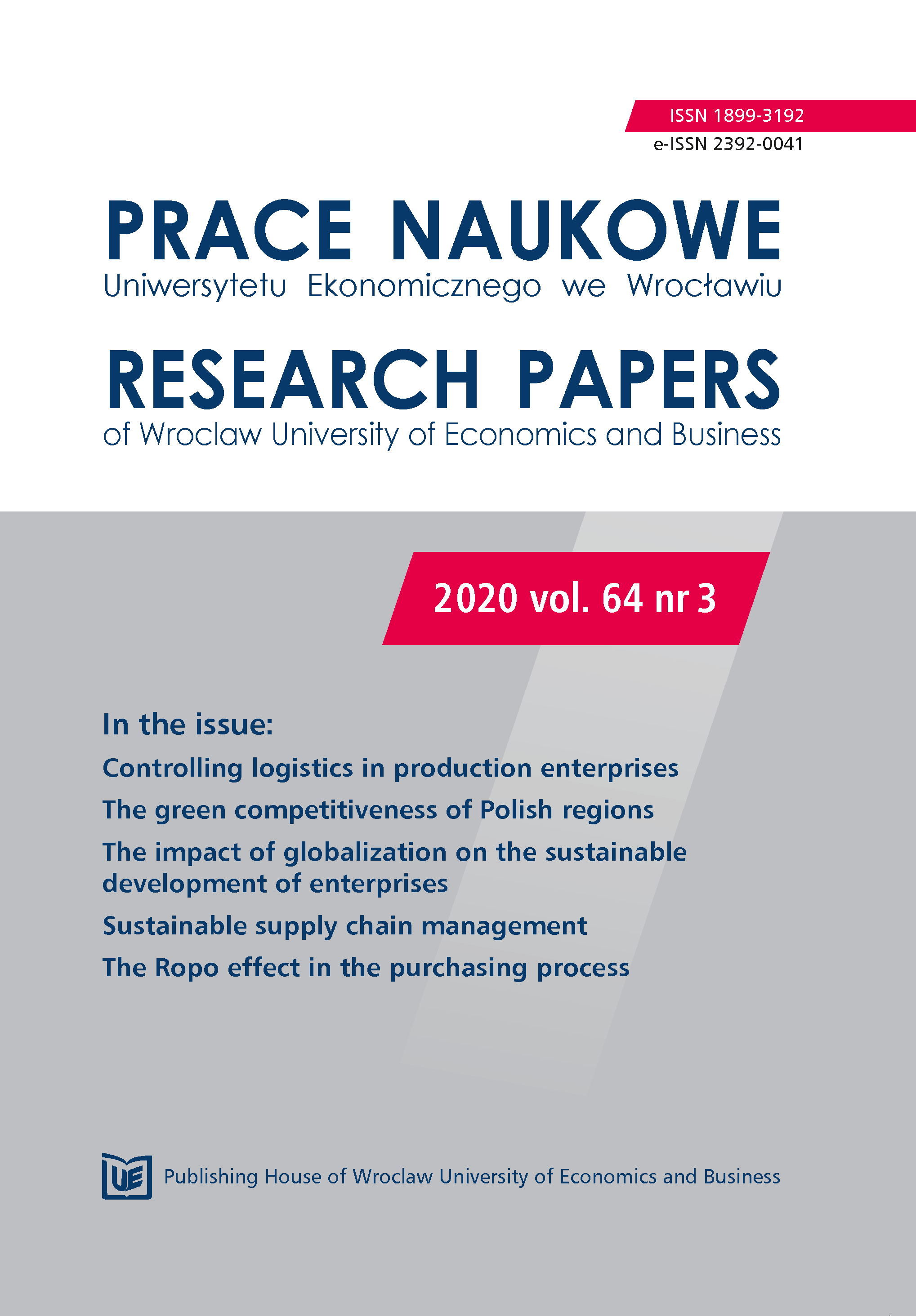 ISSN 1899-3192
e-ISSN 2392-0041

PRACE NAUKOWE
Uniwersytetu Ekonomicznego we Wrocławiu

RESEARCH PAPERS
of Wroclaw University of Economics and Business

2020 vol. 64 nr 3

In the issue:

Controlling logistics in production enterprises

The green competitiveness of Polish regions

The impact of globalization on the sustainable development of enterprises

Sustainable supply chain management

The Ropo effect in the purchasing process

UE

Publishing House of Wroclaw University of Economics and Business